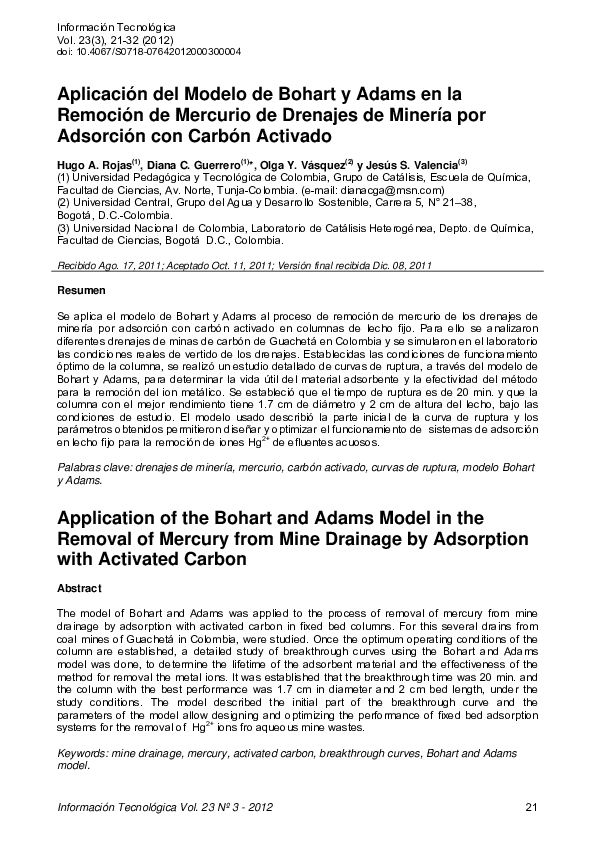 Información Tecnológica
Vol. 23(3), 21-32 (2012)
doi: 10.4067/S0718-07642012000300004

Aplicación del Modelo de Bohart y Adams en la Remoción de Mercurio de Drenajes de Minería por Adsorción con Carbón Activado

Hugo A. Rojas$^{(1)}$, Diana C. Guerrero$^{(1)*}$, Olga Y. Vásquez$^{(2)}$ y Jesús S. Valencia$^{(3)}$
(1) Universidad Pedagógica y Tecnológica de Colombia, Grupo de Catálisis, Escuela de Química, Facultad de Ciencias, Av. Norte, Tunja-Colombia. (e-mail: dianacga@msn.com)
(2) Universidad Central, Grupo del Agua y Desarrollo Sostenible, Carrera 5, N° 21–38, Bogotá, D.C.-Colombia.
(3) Universidad Nacional de Colombia, Laboratorio de Catálisis Heterogénea, Depto. de Química, Facultad de Ciencias, Bogotá D.C., Colombia.

Recibido Ago. 17, 2011; Aceptado Oct. 11, 2011; Versión final recibida Dic. 08, 2011

Resumen

Se aplica el modelo de Bohart y Adams al proceso de remoción de mercurio de los drenajes de minería por adsorción con carbón activado en columnas de lecho fijo. Para ello se analizaron diferentes drenajes de minas de carbón de Guachetá en Colombia y se simularon en el laboratorio las condiciones reales de vertido de los drenajes. Establecidas las condiciones de funcionamiento óptimo de la columna, se realizó un estudio detallado de curvas de ruptura, a través del modelo de Bohart y Adams, para determinar la vida útil del material adsorbente y la efectividad del método para la remoción del ion metálico. Se estableció que el tiempo de ruptura es de 20 min. y que la columna con el mejor rendimiento tiene 1.7 cm de diámetro y 2 cm de altura del lecho, bajo las condiciones de estudio. El modelo usado describió la parte inicial de la curva de ruptura y los parámetros obtenidos permitieron diseñar y optimizar el funcionamiento de sistemas de adsorción en lecho fijo para la remoción de iones $Hg^{2+}$ de efluentes acuosos.

Palabras clave: drenajes de minería, mercurio, carbón activado, curvas de ruptura, modelo Bohart y Adams.

Application of the Bohart and Adams Model in the Removal of Mercury from Mine Drainage by Adsorption with Activated Carbon

Abstract

The model of Bohart and Adams was applied to the process of removal of mercury from mine drainage by adsorption with activated carbon in fixed bed columns. For this several drains from coal mines of Guachetá in Colombia, were studied. Once the optimum operating conditions of the column are established, a detailed study of breakthrough curves using the Bohart and Adams model was done, to determine the lifetime of the adsorbent material and the effectiveness of the method for removal the metal ions. It was established that the breakthrough time was 20 min. and the column with the best performance was 1.7 cm in diameter and 2 cm bed length, under the study conditions. The model described the initial part of the breakthrough curve and the parameters of the model allow designing and optimizing the performance of fixed bed adsorption systems for the removal of $Hg^{2+}$ ions fro aqueous mine wastes.

Keywords: mine drainage, mercury, activated carbon, breakthrough curves, Bohart and Adams model.

Información Tecnológica Vol. 23 Nº 3 - 2012 21